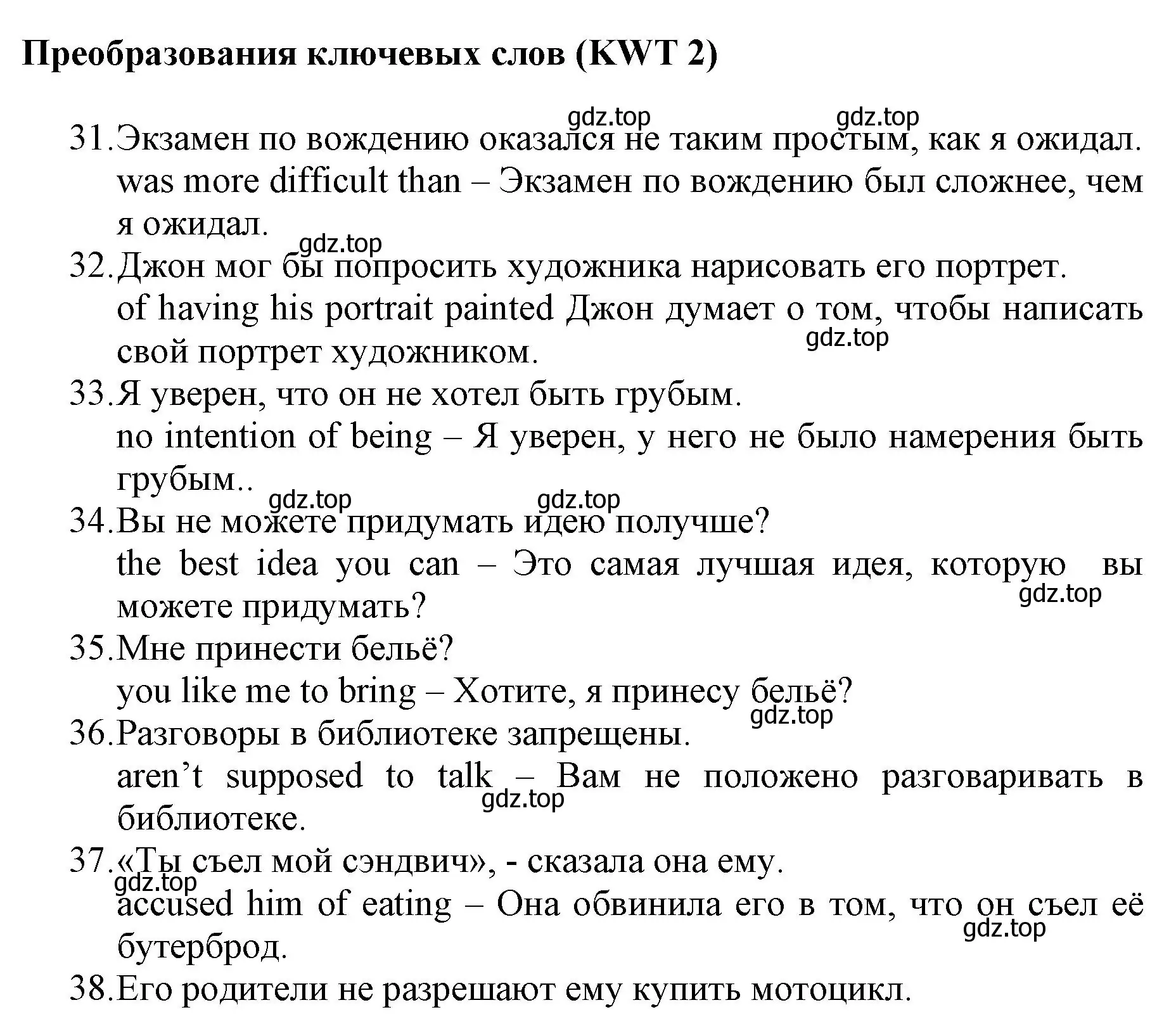 Преобразования ключевых слов (KWT 2)

gdz.top gdz.top

31. Экзамен по вождению оказался не таким простым, как я ожидал. was more difficult than – Экзамен по вождению был сложнее, чем я ожидал.

gdz.top

32. Джон мог бы попросить художника нарисовать его портрет. of having his portrait painted Джон думает о том, чтобы написать свой портрет художником.

gdz.top

33. Я уверен, что он не хотел быть грубым. no intention of being – Я уверен, у него не было намерения быть грубым..

gdz.top gdz.top

34. Вы не можете придумать идею получше? the best idea you can – Это самая лучшая идея, которую вы можете придумать?

gdz.top

35. Мне принести бельё? you like me to bring – Хотите, я принесу бельё?

gdz.top

36. Разговоры в библиотеке запрещены. aren’t supposed to talk – Вам не положено разговаривать в библиотеке.

gdz.top

37. «Ты съел мой сэндвич», - сказала она ему.

gdz.top

accused him of eating – Она обвинила его в том, что он съел её бутерброд.

gdz.top

38. Его родители не разрешают ему купить мотоцикл.